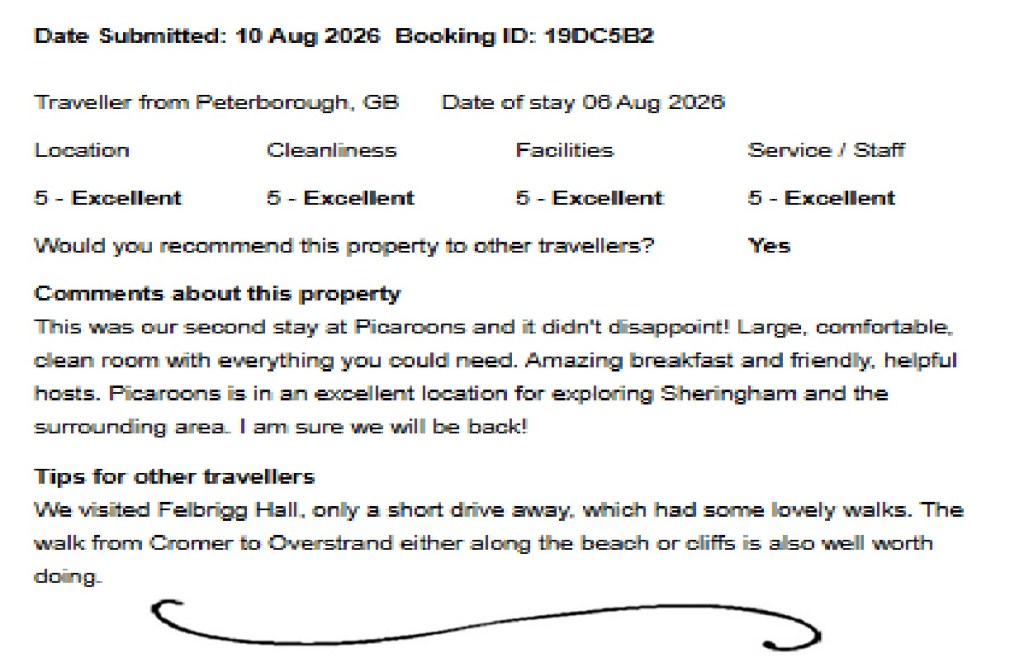 Date Submitted: 10 Aug 2026 Booking ID: 19DC5B2

Traveller from Peterborough, GB Date of stay 06 Aug 2026

| Location | Cleanliness | Facilities | Service / Staff |
|---|---|---|---|
| 5 - Excellent | 5 - Excellent | 5 - Excellent | 5 - Excellent |

Would you recommend this property to other travellers? Yes

Comments about this property
This was our second stay at Picaroons and it didn't disappoint! Large, comfortable, clean room with everything you could need. Amazing breakfast and friendly, helpful hosts. Picaroons is in an excellent location for exploring Sheringham and the surrounding area. I am sure we will be back!

Tips for other travellers
We visited Felbrigg Hall, only a short drive away, which had some lovely walks. The walk from Cromer to Overstrand either along the beach or cliffs is also well worth doing.